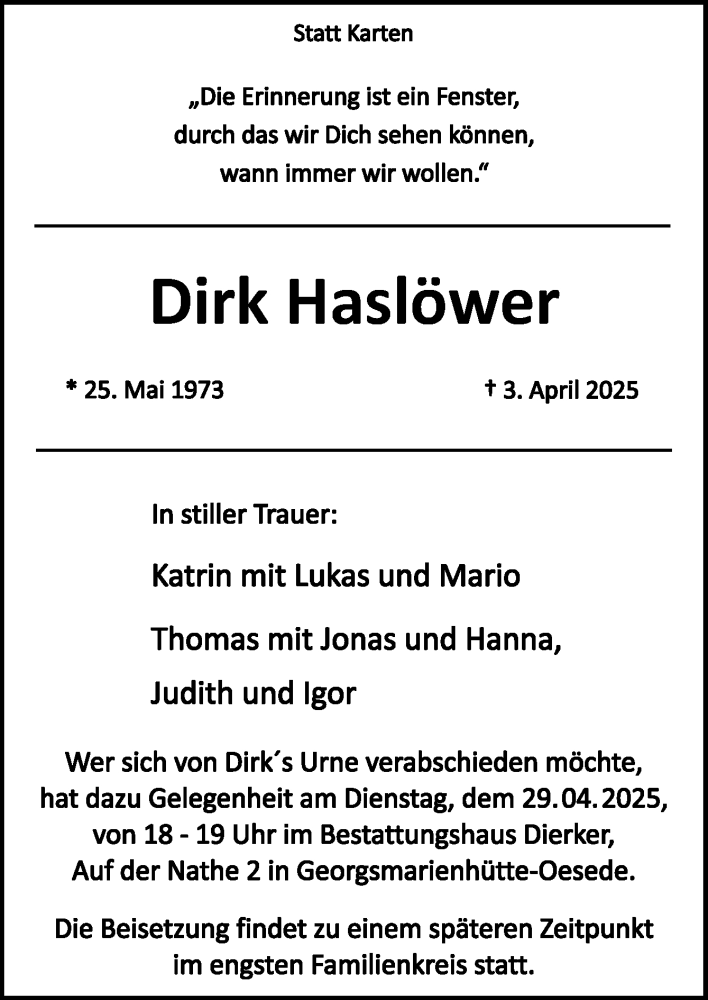 Statt Karten

„Die Erinnerung ist ein Fenster, durch das wir Dich sehen können, wann immer wir wollen.“

Dirk Haslöwer

* 25. Mai 1973

† 3. April 2025

In stiller Trauer:

Katrin mit Lukas und Mario

Thomas mit Jonas und Hanna,

Judith und Igor

Wer sich von Dirk´s Urne verabschieden möchte, hat dazu Gelegenheit am Dienstag, dem 29.04.2025, von 18 - 19 Uhr im Bestattungshaus Dierker, Auf der Nathe 2 in Georgsmarienhütte-Oesede.

Die Beisetzung findet zu einem späteren Zeitpunkt im engsten Familienkreis statt.